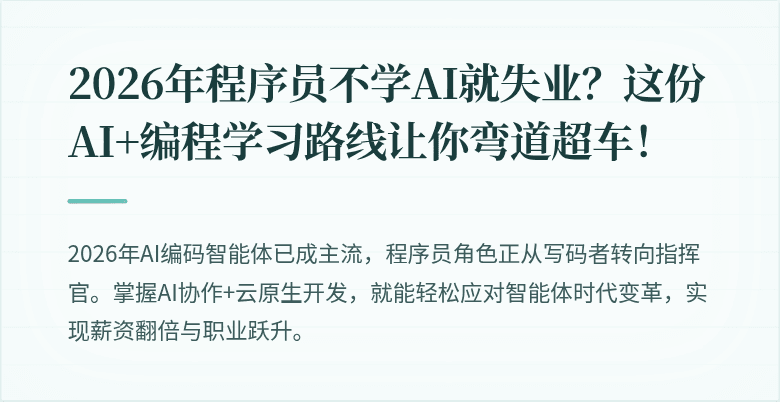 2026年程序员不学AI就失业？这份AI+编程学习路线让你弯道超车！

2026年AI编码智能体已成主流，程序员角色正从写码者转向指挥官。掌握AI协作+云原生开发，就能轻松应对智能体时代变革，实现薪资翻倍与职业跃升。